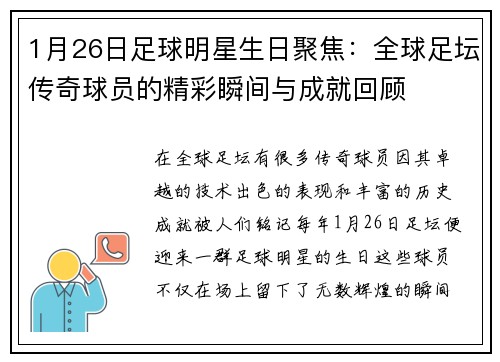 1月26日足球明星生日聚焦：全球足坛传奇球员的精彩瞬间与成就回顾

在全球足坛有很多传奇球员因其卓越的技术出色的表现和丰富的历史成就被人们铭记每年1月26日足坛便迎来一群足球明星的生日这些球员不仅在场上留下了无数辉煌的瞬间